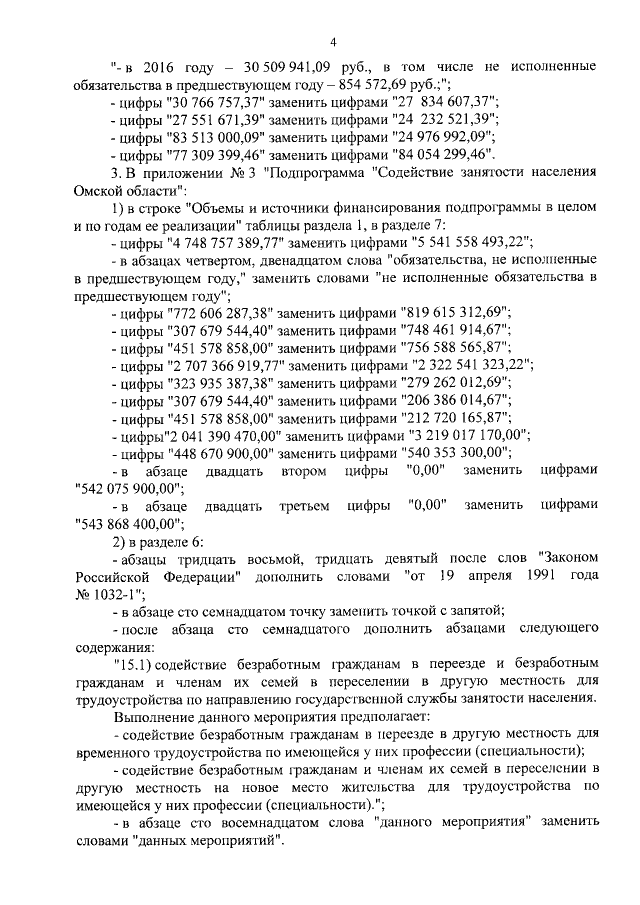 4

"- в 2016 году – 30 509 941,09 руб., в том числе не исполненные обязательства в предшествующем году – 854 572,69 руб.;";

- цифры "30 766 757,37" заменить цифрами "27 834 607,37";

- цифры "27 551 671,39" заменить цифрами "24 232 521,39";

- цифры "83 513 000,09" заменить цифрами "24 976 992,09";

- цифры "77 309 399,46" заменить цифрами "84 054 299,46".

3. В приложении № 3 "Подпрограмма "Содействие занятости населения Омской области":

1) в строке "Объемы и источники финансирования подпрограммы в целом и по годам ее реализации" таблицы раздела 1, в разделе 7:

- цифры "4 748 757 389,77" заменить цифрами "5 541 558 493,22";

- в абзацах четвертом, двенадцатом слова "обязательства, не исполненные в предшествующем году," заменить словами "не исполненные обязательства в предшествующем году";

- цифры "772 606 287,38" заменить цифрами "819 615 312,69";

- цифры "307 679 544,40" заменить цифрами "748 461 914,67";

- цифры "451 578 858,00" заменить цифрами "756 588 565,87";

- цифры "2 707 366 919,77" заменить цифрами "2 322 541 323,22";

- цифры "323 935 387,38" заменить цифрами "279 262 012,69";

- цифры "307 679 544,40" заменить цифрами "206 386 014,67";

- цифры "451 578 858,00" заменить цифрами "212 720 165,87";

- цифры"2 041 390 470,00" заменить цифрами "3 219 017 170,00";

- цифры "448 670 900,00" заменить цифрами "540 353 300,00";

- в абзаце двадцать втором цифры "0,00" заменить цифрами "542 075 900,00";

- в абзаце двадцать третьем цифры "0,00" заменить цифрами "543 868 400,00";

2) в разделе 6:

- абзацы тридцать восьмой, тридцать девятый после слов "Законом Российской Федерации" дополнить словами "от 19 апреля 1991 года № 1032-1";

- в абзаце сто семнадцатом точку заменить точкой с запятой;

- после абзаца сто семнадцатого дополнить абзацами следующего содержания:

"15.1) содействие безработным гражданам в переезде и безработным гражданам и членам их семей в переселении в другую местность для трудоустройства по направлению государственной службы занятости населения.

Выполнение данного мероприятия предполагает:

- содействие безработным гражданам в переезде в другую местность для временного трудоустройства по имеющейся у них профессии (специальности);

- содействие безработным гражданам и членам их семей в переселении в другую местность на новое место жительства для трудоустройства по имеющейся у них профессии (специальности).";

- в абзаце сто восемнадцатом слова "данного мероприятия" заменить словами "данных мероприятий".